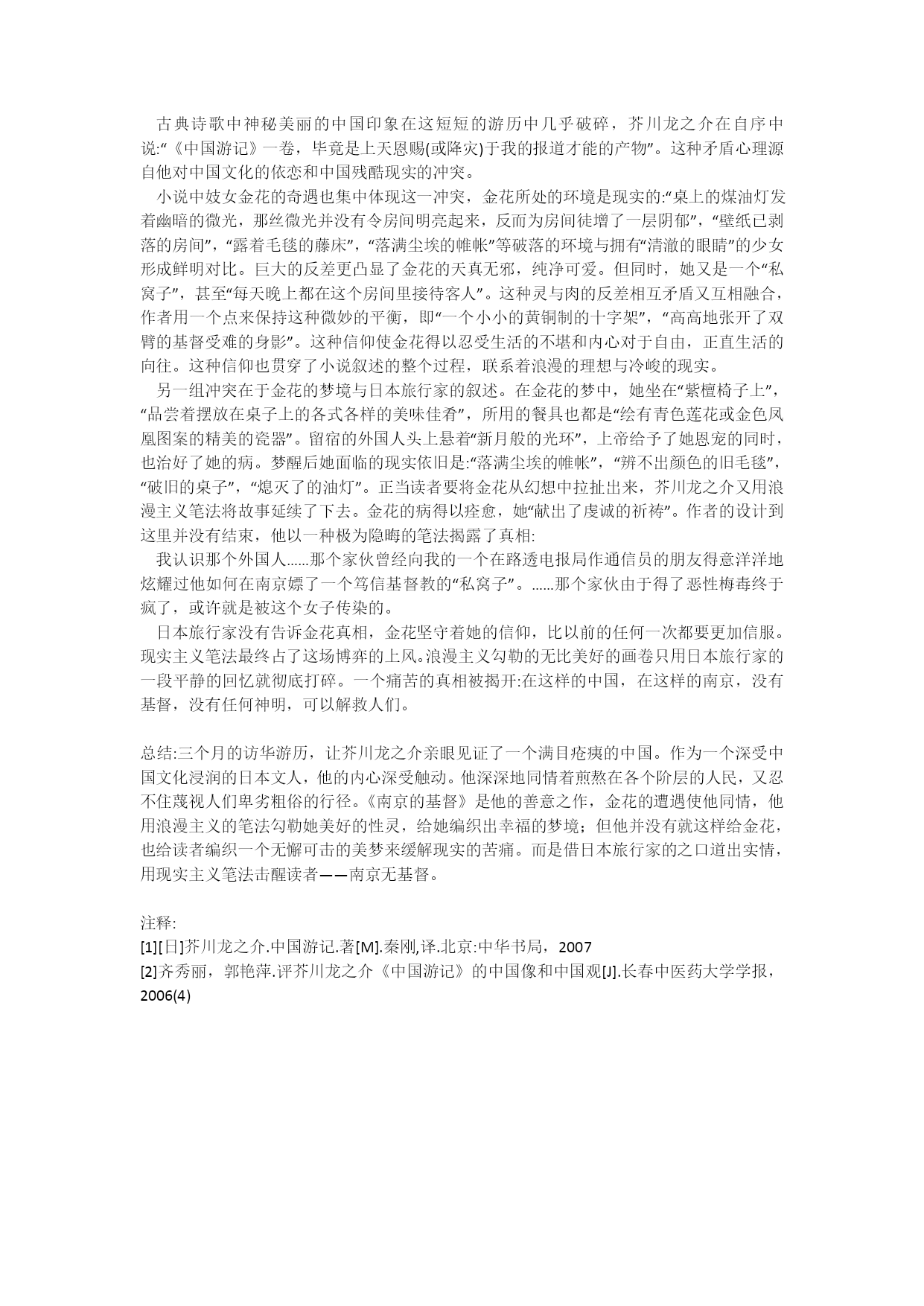 古典诗歌中神秘美丽的中国印象在这短短的游历中几乎破碎，芥川龙之介在自序中说:“《中国游记》一卷，毕竟是上天恩赐(或降灾)于我的报道才能的产物”。这种矛盾心理源自他对中国文化的依恋和中国残酷现实的冲突。

小说中妓女金花的奇遇也集中体现这一冲突，金花所处的环境是现实的:“桌上的煤油灯发着幽暗的微光，那丝微光并没有令房间明亮起来，反而为房间徒增了一层阴郁”，“壁纸已剥落的房间”，“露着毛毯的藤床”，“落满尘埃的帷帐”等破落的环境与拥有“清澈的眼睛”的少女形成鲜明对比。巨大的反差更凸显了金花的天真无邪，纯净可爱。但同时，她又是一个“私窝子”，甚至“每天晚上都在这个房间里接待客人”。这种灵与肉的反差相互矛盾又互相融合，作者用一个点来保持这种微妙的平衡，即“一个小小的黄铜制的十字架”，“高高地张开了双臂的基督受难的身影”。这种信仰使金花得以忍受生活的不堪和内心对于自由，正直生活的向往。这种信仰也贯穿了小说叙述的整个过程，联系着浪漫的理想与冷峻的现实。

另一组冲突在于金花的梦境与日本旅行家的叙述。在金花的梦中，她坐在“紫檀椅子上”，“品尝着摆放在桌子上的各式各样的美味佳肴”，所用的餐具也都是“绘有青色莲花或金色凤凰图案的精美的瓷器”。留宿的外国人头上悬着“新月般的光环”，上帝给予了她恩宠的同时，也治好了她的病。梦醒后她面临的现实依旧是:“落满尘埃的帷帐”，“辨不出颜色的旧毛毯”，“破旧的桌子”，“熄灭了的油灯”。正当读者要将金花从幻想中拉扯出来，芥川龙之介又用浪漫主义笔法将故事延续了下去。金花的病得以痊愈，她“献出了虔诚的祈祷”。作者的设计到这里并没有结束，他以一种极为隐晦的笔法揭露了真相:

我认识那个外国人……那个家伙曾经向我的一个在路透电报局作通信员的朋友得意洋洋地炫耀过他如何在南京嫖了一个笃信基督教的“私窝子”。……那个家伙由于得了恶性梅毒终于疯了，或许就是被这个女子传染的。

日本旅行家没有告诉金花真相，金花坚守着她的信仰，比以前的任何一次都要更加信服。现实主义笔法最终占了这场博弈的上风。浪漫主义勾勒的无比美好的画卷只用日本旅行家的一段平静的回忆就彻底打碎。一个痛苦的真相被揭开:在这样的中国，在这样的南京，没有基督，没有任何神明，可以解救人们。

总结:三个月的访华游历，让芥川龙之介亲眼见证了一个满目疮痍的中国。作为一个深受中国文化浸润的日本文人，他的内心深受触动。他深深地同情着煎熬在各个阶层的人民，又忍不住蔑视人们卑劣粗俗的行径。《南京的基督》是他的善意之作，金花的遭遇使他同情，他用浪漫主义的笔法勾勒她美好的性灵，给她编织出幸福的梦境；但他并没有就这样给金花，也给读者编织一个无懈可击的美梦来缓解现实的苦痛。而是借日本旅行家的之口道出实情，用现实主义笔法击醒读者——南京无基督。

注释:
[1][日]芥川龙之介.中国游记.著[M].秦刚,译.北京:中华书局，2007
[2]齐秀丽，郭艳萍.评芥川龙之介《中国游记》的中国像和中国观[J].长春中医药大学学报，2006(4)